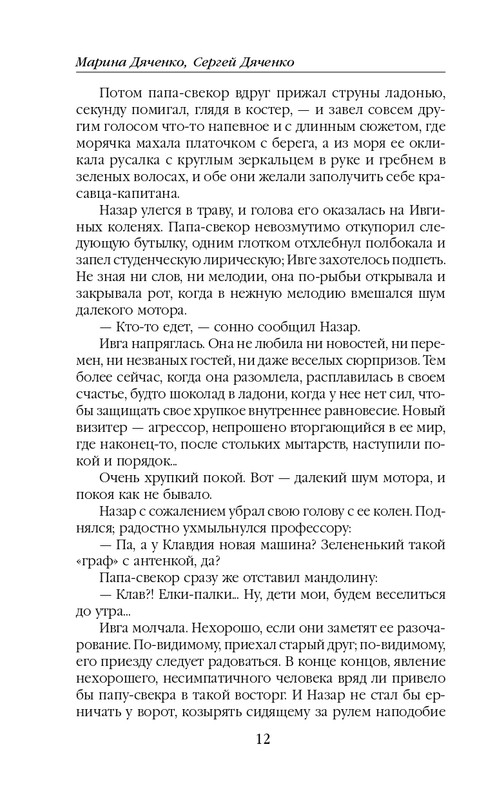 Марина Дяченко, Сергей Дяченко

Потом папа-свекор вдруг прижал струны ладонью, секунду помигал, глядя в костер, — и завел совсем другим голосом что-то напевное и с длинным сюжетом, где морячка махала платочком с берега, а из моря ее окликала русалка с круглым зеркальцем в руке и гребнем в зеленых волосах, и обе они желали заполучить себе красавца-капитана.

Назар улегся в траву, и голова его оказалась на Ивгиных коленях. Папа-свекор невозмутимо откупорил следующую бутылку, одним глотком отхлебнул полбокала и запел студенческую лирическую; Ивге захотелось подпеть. Не зная ни слов, ни мелодии, она по-рыбьи открывала и закрывала рот, когда в нежную мелодию вмешался шум далекого мотора.

— Кто-то едет, — сонно сообщил Назар.

Ивга напряглась. Она не любила ни новостей, ни перемен, ни незваных гостей, ни даже веселых сюрпризов. Тем более сейчас, когда она разомлела, расплавилась в своем счастье, будто шоколад в ладони, когда у нее нет сил, чтобы защищать свое хрупкое внутреннее равновесие. Новый визитер — агрессор, непрошено вторгающийся в ее мир, где наконец-то, после стольких мытарств, наступили покой и порядок...

Очень хрупкий покой. Вот — далекий шум мотора, и покоя как не бывало.

Назар с сожалением убрал свою голову с ее колен. Поднялся; радостно ухмыльнулся профессору:

— Па, а у Клавдия новая машина? Зелененький такой «граф» с антенкой, да?

Папа-свекор сразу же отставил мандолину:

— Клав?! Елки-палки... Ну, дети мои, будем веселиться до утра...

Ивга молчала. Нехорошо, если они заметят ее разочарование. По-видимому, приехал старый друг; по-видимому, его приезду следует радоваться. В конце концов, явление нехорошего, несимпатичного человека вряд ли привело бы папу-свекра в такой восторг. И Назар не стал бы ерничать у ворот, козырять сидящему за рулем наподобие

12